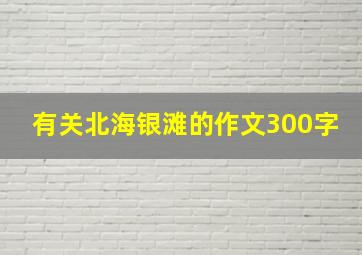 有关北海银滩的作文300字